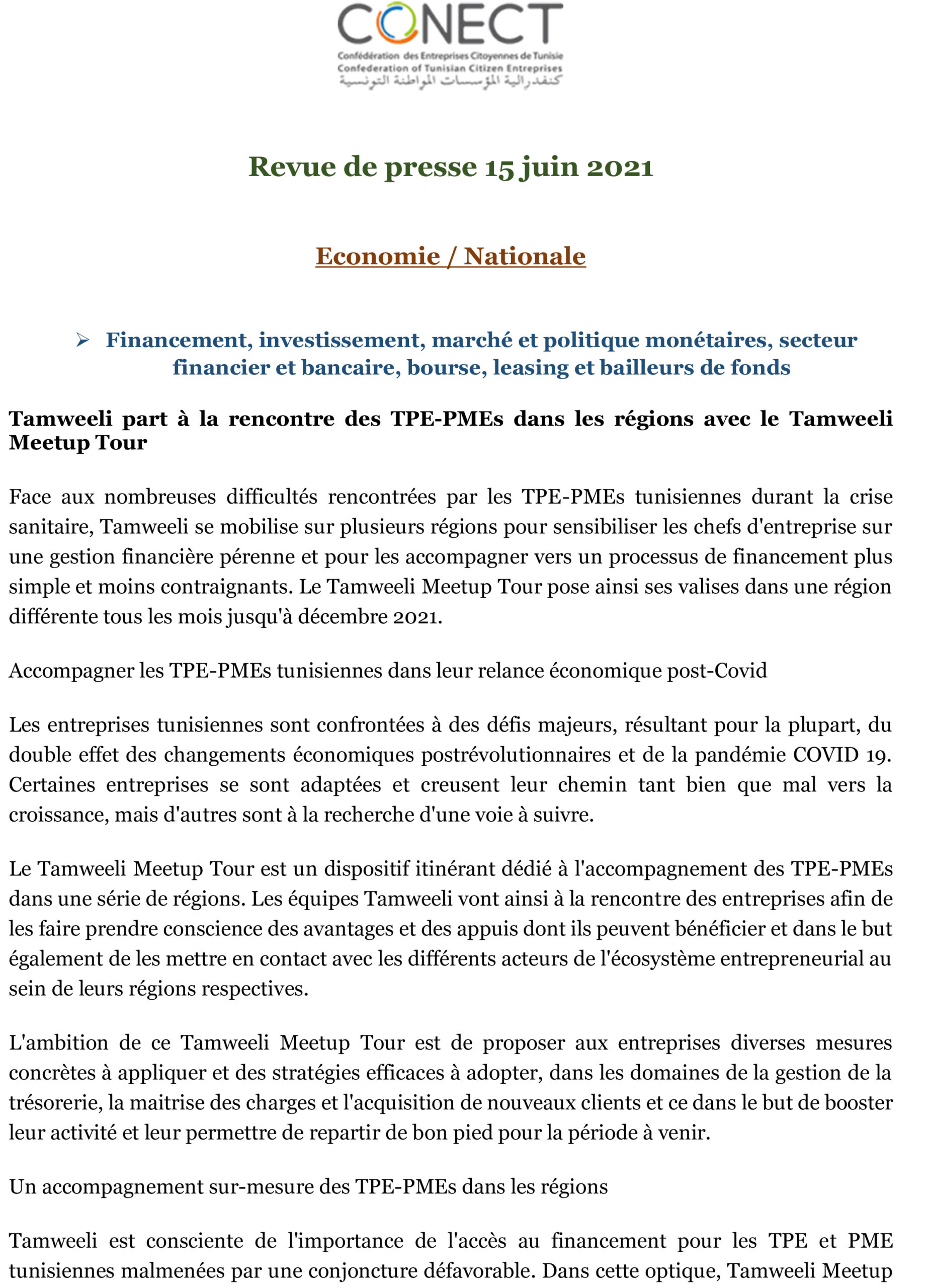 CONECT
Confédération des Entreprises Citoyennes de Tunisie
Confederation of Tunisian Citizen Entreprises
كنفدرالية المؤسسات المواطنة التونسية

Revue de presse 15 juin 2021

Economie / Nationale

➢ Financement, investissement, marché et politique monétaires, secteur financier et bancaire, bourse, leasing et bailleurs de fonds

Tamweeli part à la rencontre des TPE-PMEs dans les régions avec le Tamweeli Meetup Tour

Face aux nombreuses difficultés rencontrées par les TPE-PMEs tunisiennes durant la crise sanitaire, Tamweeli se mobilise sur plusieurs régions pour sensibiliser les chefs d'entreprise sur une gestion financière pérenne et pour les accompagner vers un processus de financement plus simple et moins contraignants. Le Tamweeli Meetup Tour pose ainsi ses valises dans une région différente tous les mois jusqu'à décembre 2021.

Accompagner les TPE-PMEs tunisiennes dans leur relance économique post-Covid

Les entreprises tunisiennes sont confrontées à des défis majeurs, résultant pour la plupart, du double effet des changements économiques postrévolutionnaires et de la pandémie COVID 19. Certaines entreprises se sont adaptées et creusent leur chemin tant bien que mal vers la croissance, mais d'autres sont à la recherche d'une voie à suivre.

Le Tamweeli Meetup Tour est un dispositif itinérant dédié à l'accompagnement des TPE-PMEs dans une série de régions. Les équipes Tamweeli vont ainsi à la rencontre des entreprises afin de les faire prendre conscience des avantages et des appuis dont ils peuvent bénéficier et dans le but également de les mettre en contact avec les différents acteurs de l'écosystème entrepreneurial au sein de leurs régions respectives.

L'ambition de ce Tamweeli Meetup Tour est de proposer aux entreprises diverses mesures concrètes à appliquer et des stratégies efficaces à adopter, dans les domaines de la gestion de la trésorerie, la maitrise des charges et l'acquisition de nouveaux clients et ce dans le but de booster leur activité et leur permettre de repartir de bon pied pour la période à venir.

Un accompagnement sur-mesure des TPE-PMEs dans les régions

Tamweeli est consciente de l'importance de l'accès au financement pour les TPE et PME tunisiennes malmenées par une conjoncture défavorable. Dans cette optique, Tamweeli Meetup